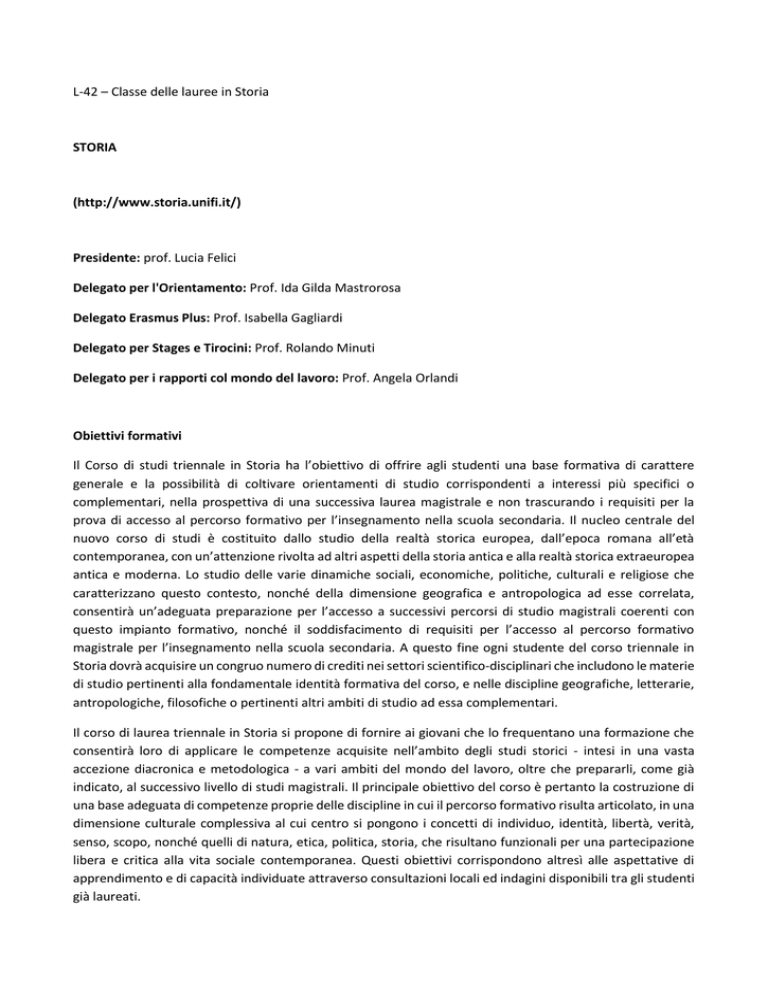 L-42 – Classe delle lauree in Storia

STORIA

(http://www.storia.unifi.it/)

Presidente: prof. Lucia Felici

Delegato per l'Orientamento: Prof. Ida Gilda Mastrorosa

Delegato Erasmus Plus: Prof. Isabella Gagliardi

Delegato per Stages e Tirocini: Prof. Rolando Minuti

Delegato per i rapporti col mondo del lavoro: Prof. Angela Orlandi

Obiettivi formativi

Il Corso di studi triennale in Storia ha l'obiettivo di offrire agli studenti una base formativa di carattere generale e la possibilità di coltivare orientamenti di studio corrispondenti a interessi più specifici o complementari, nella prospettiva di una successiva laurea magistrale e non trascurando i requisiti per la prova di accesso al percorso formativo per l'insegnamento nella scuola secondaria. Il nucleo centrale del nuovo corso di studi è costituito dallo studio della realtà storica europea, dall'epoca romana all'età contemporanea, con un'attenzione rivolta ad altri aspetti della storia antica e alla realtà storica extraeuropea antica e moderna. Lo studio delle varie dinamiche sociali, economiche, politiche, culturali e religiose che caratterizzano questo contesto, nonché della dimensione geografica e antropologica ad esse correlata, consentirà un'adeguata preparazione per l'accesso a successivi percorsi di studio magistrali coerenti con questo impianto formativo, nonché il soddisfacimento di requisiti per l'accesso al percorso formativo magistrale per l'insegnamento nella scuola secondaria. A questo fine ogni studente del corso triennale in Storia dovrà acquisire un congruo numero di crediti nei settori scientifico-disciplinari che includono le materie di studio pertinenti alla fondamentale identità formativa del corso, e nelle discipline geografiche, letterarie, antropologiche, filosofiche o pertinenti altri ambiti di studio ad essa complementari.

Il corso di laurea triennale in Storia si propone di fornire ai giovani che lo frequentano una formazione che consentirà loro di applicare le competenze acquisite nell'ambito degli studi storici - intesi in una vasta accezione diacronica e metodologica - a vari ambiti del mondo del lavoro, oltre che prepararli, come già indicato, al successivo livello di studi magistrali. Il principale obiettivo del corso è pertanto la costruzione di una base adeguata di competenze proprie delle discipline in cui il percorso formativo risulta articolato, in una dimensione culturale complessiva al cui centro si pongono i concetti di individuo, identità, libertà, verità, senso, scopo, nonché quelli di natura, etica, politica, storia, che risultano funzionali per una partecipazione libera e critica alla vita sociale contemporanea. Questi obiettivi corrispondono altresì alle aspettative di apprendimento e di capacità individuate attraverso consultazioni locali ed indagini disponibili tra gli studenti già laureati.